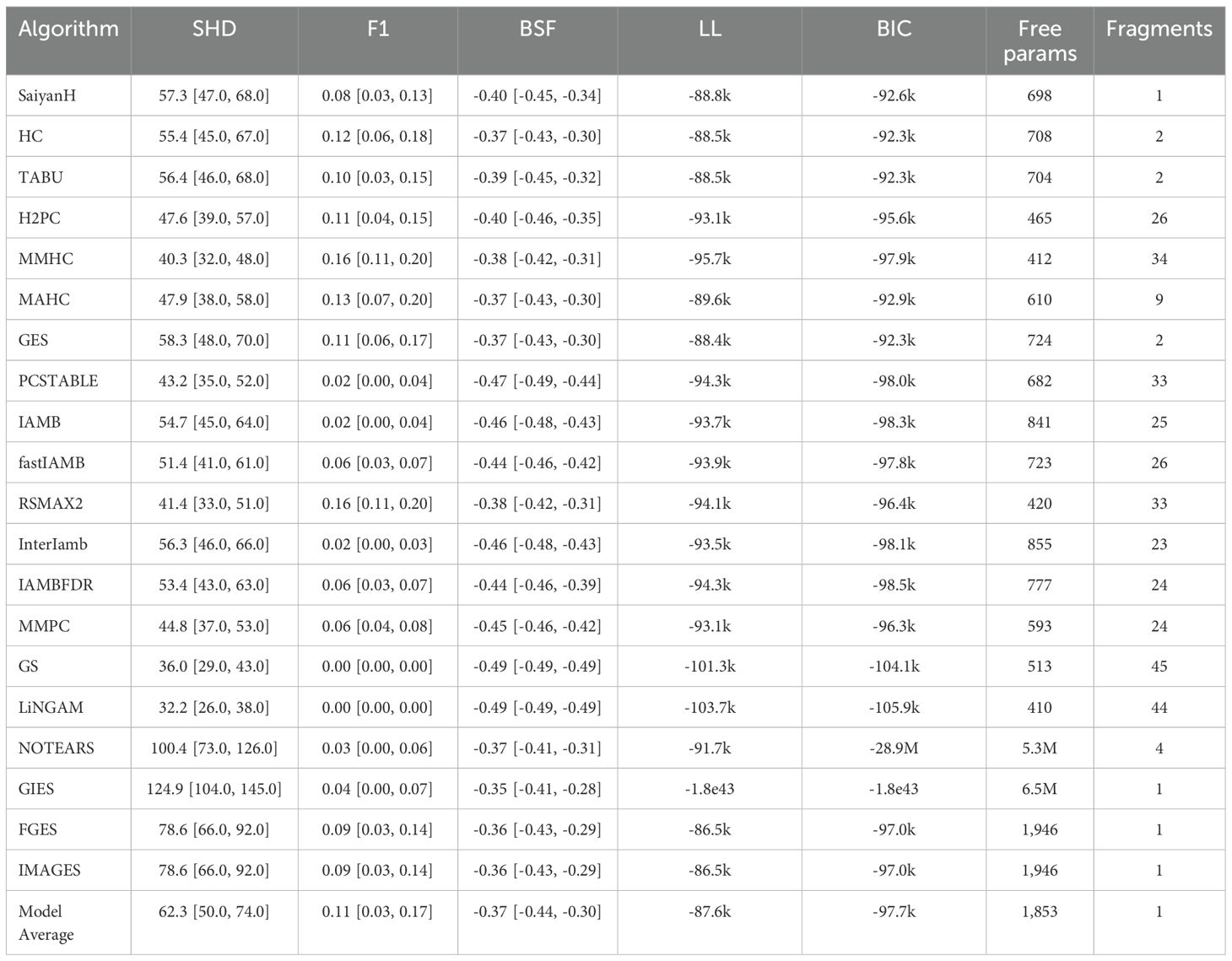 | Algorithm | SHD | F1 | BSF | LL | BIC | Free params | Fragments |
|---|---|---|---|---|---|---|---|
| SaiyanH | 57.3 [47.0, 68.0] | 0.08 [0.03, 0.13] | -0.40 [-0.45, -0.34] | -88.8k | -92.6k | 698 | 1 |
| HC | 55.4 [45.0, 67.0] | 0.12 [0.06, 0.18] | -0.37 [-0.43, -0.30] | -88.5k | -92.3k | 708 | 2 |
| TABU | 56.4 [46.0, 68.0] | 0.10 [0.03, 0.15] | -0.39 [-0.45, -0.32] | -88.5k | -92.3k | 704 | 2 |
| H2PC | 47.6 [39.0, 57.0] | 0.11 [0.04, 0.15] | -0.40 [-0.46, -0.35] | -93.1k | -95.6k | 465 | 26 |
| MMHC | 40.3 [32.0, 48.0] | 0.16 [0.11, 0.20] | -0.38 [-0.42, -0.31] | -95.7k | -97.9k | 412 | 34 |
| MAHC | 47.9 [38.0, 58.0] | 0.13 [0.07, 0.20] | -0.37 [-0.43, -0.30] | -89.6k | -92.9k | 610 | 9 |
| GES | 58.3 [48.0, 70.0] | 0.11 [0.06, 0.17] | -0.37 [-0.43, -0.30] | -88.4k | -92.3k | 724 | 2 |
| PCSTABLE | 43.2 [35.0, 52.0] | 0.02 [0.00, 0.04] | -0.47 [-0.49, -0.44] | -94.3k | -98.0k | 682 | 33 |
| IAMB | 54.7 [45.0, 64.0] | 0.02 [0.00, 0.04] | -0.46 [-0.48, -0.43] | -93.7k | -98.3k | 841 | 25 |
| fastIAMB | 51.4 [41.0, 61.0] | 0.06 [0.03, 0.07] | -0.44 [-0.46, -0.42] | -93.9k | -97.8k | 723 | 26 |
| RSMAX2 | 41.4 [33.0, 51.0] | 0.16 [0.11, 0.20] | -0.38 [-0.42, -0.31] | -94.1k | -96.4k | 420 | 33 |
| InterIamb | 56.3 [46.0, 66.0] | 0.02 [0.00, 0.03] | -0.46 [-0.48, -0.43] | -93.5k | -98.1k | 855 | 23 |
| IAMBFDR | 53.4 [43.0, 63.0] | 0.06 [0.03, 0.07] | -0.44 [-0.46, -0.39] | -94.3k | -98.5k | 777 | 24 |
| MMPC | 44.8 [37.0, 53.0] | 0.06 [0.04, 0.08] | -0.45 [-0.46, -0.42] | -93.1k | -96.3k | 593 | 24 |
| GS | 36.0 [29.0, 43.0] | 0.00 [0.00, 0.00] | -0.49 [-0.49, -0.49] | -101.3k | -104.1k | 513 | 45 |
| LiNGAM | 32.2 [26.0, 38.0] | 0.00 [0.00, 0.00] | -0.49 [-0.49, -0.49] | -103.7k | -105.9k | 410 | 44 |
| NOTEARS | 100.4 [73.0, 126.0] | 0.03 [0.00, 0.06] | -0.37 [-0.41, -0.31] | -91.7k | -28.9M | 5.3M | 4 |
| GIES | 124.9 [104.0, 145.0] | 0.04 [0.00, 0.07] | -0.35 [-0.41, -0.28] | -1.8e43 | -1.8e43 | 6.5M | 1 |
| FGES | 78.6 [66.0, 92.0] | 0.09 [0.03, 0.14] | -0.36 [-0.43, -0.29] | -86.5k | -97.0k | 1,946 | 1 |
| IMAGES | 78.6 [66.0, 92.0] | 0.09 [0.03, 0.14] | -0.36 [-0.43, -0.29] | -86.5k | -97.0k | 1,946 | 1 |
| Model Average | 62.3 [50.0, 74.0] | 0.11 [0.03, 0.17] | -0.37 [-0.44, -0.30] | -87.6k | -97.7k | 1,853 | 1 |